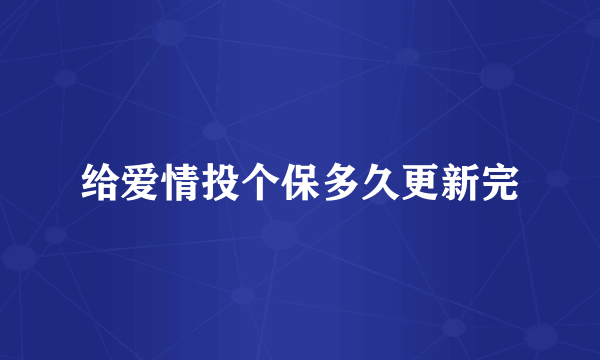 给爱情投个保多久更新完